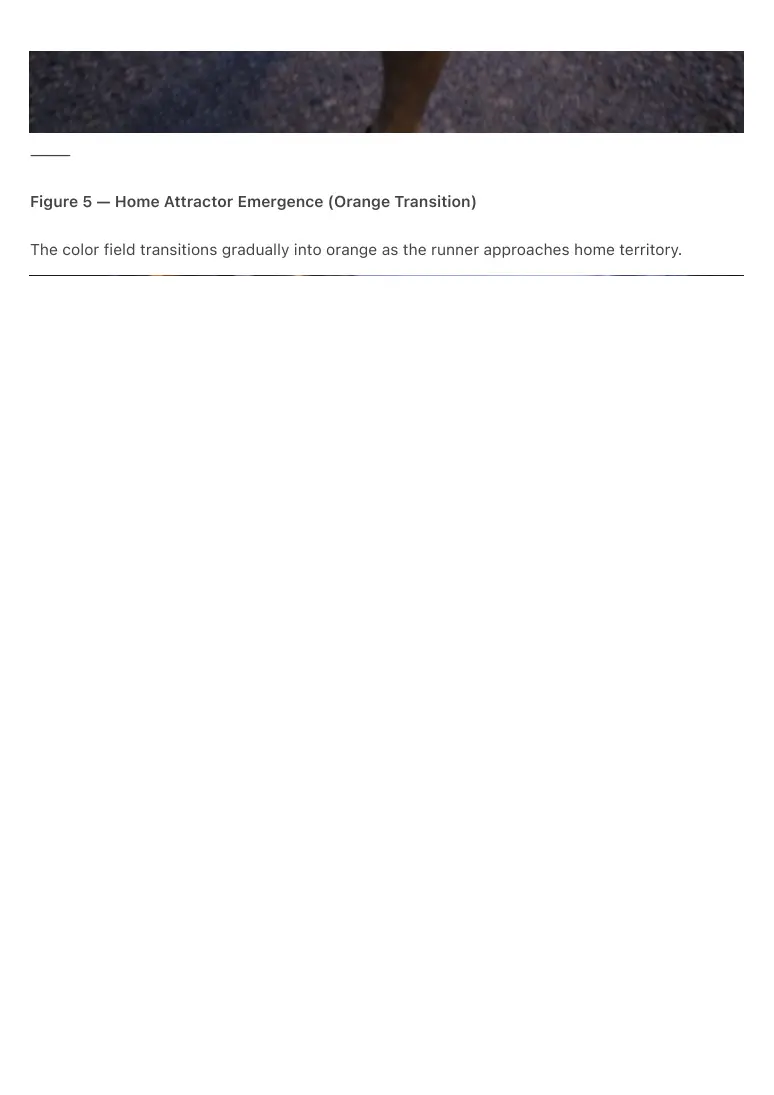 Figure 5 — Home Attractor Emergence (Orange Transition)

The color field transitions gradually into orange as the runner approaches home territory.